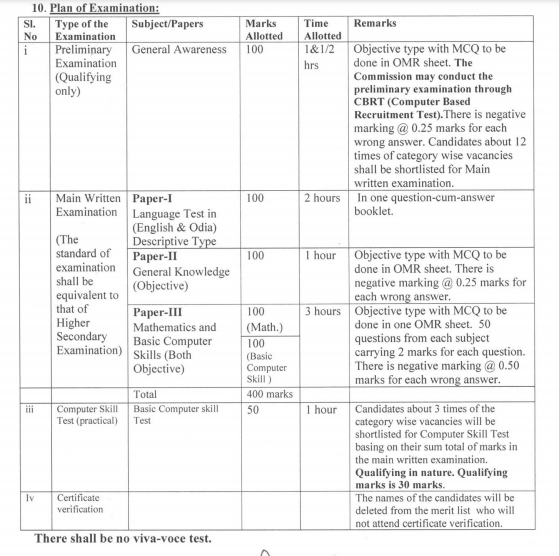 10. Plan of Examination:

| Sl. No | Type of the Examination | Subject/Papers | Marks Allotted | Time Allotted | Remarks |
|---|---|---|---|---|---|
| i | Preliminary Examination (Qualifying only) | General Awareness | 100 | 1&1/2 hrs | Objective type with MCQ to be done in OMR sheet. The Commission may conduct the preliminary examination through CBRT (Computer Based Recruitment Test).There is negative marking @ 0.25 marks for each wrong answer. Candidates about 12 times of category wise vacancies shall be shortlisted for Main written examination. |
| ii | Main Written Examination (The standard of examination shall be equivalent to that of Higher Secondary Examination) | Paper-I Language Test in (English & Odia) Descriptive Type | 100 | 2 hours | In one question-cum-answer booklet. |
| | | Paper-II General Knowledge (Objective) | 100 | 1 hour | Objective type with MCQ to be done in OMR sheet. There is negative marking @ 0.25 marks for each wrong answer. |
| | | Paper-III Mathematics and Basic Computer Skills (Both Objective) | 100 (Math.) 100 (Basic Computer Skill ) | 3 hours | Objective type with MCQ to be done in one OMR sheet. 50 questions from each subject carrying 2 marks for each question. There is negative marking @ 0.50 marks for each wrong answer. |
| | | Total | 400 marks | | |
| iii | Computer Skill Test (practical) | Basic Computer skill Test | 50 | 1 hour | Candidates about 3 times of the category wise vacancies will be shortlisted for Computer Skill Test basing on their sum total of marks in the main written examination. Qualifying in nature. Qualifying marks is 30 marks. |
| Iv | Certificate verification | | | | The names of the candidates will be deleted from the merit list who will not attend certificate verification. |

There shall be no viva-voce test.